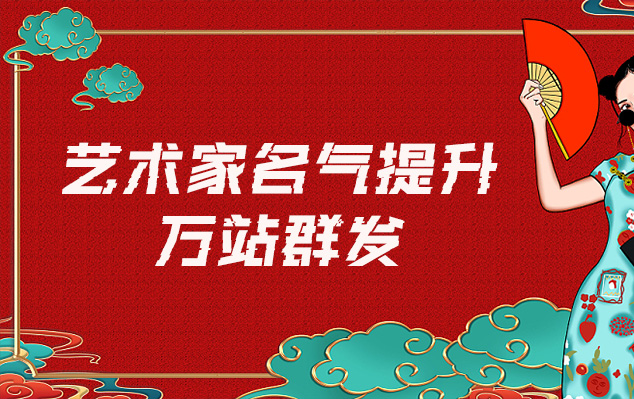 艺术家名气提升
万站群发